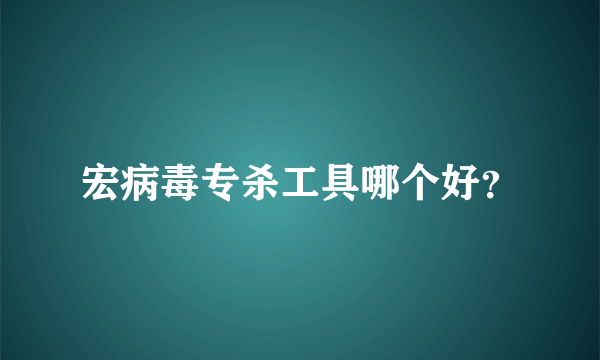 宏病毒专杀工具哪个好?